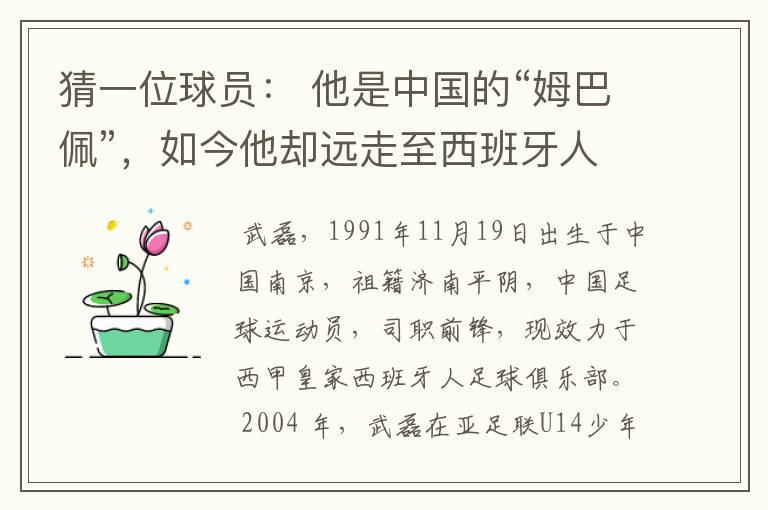 猜一位球员： 他是中国的“姆巴佩”，如今他却远走至西班牙人

武磊，1991年11月19日出生于中国南京，祖籍济南平阴，中国足球运动员，司职前锋，现效力于西甲皇家西班牙人足球俱乐部。

2004 年，武磊在亚足联U14少年